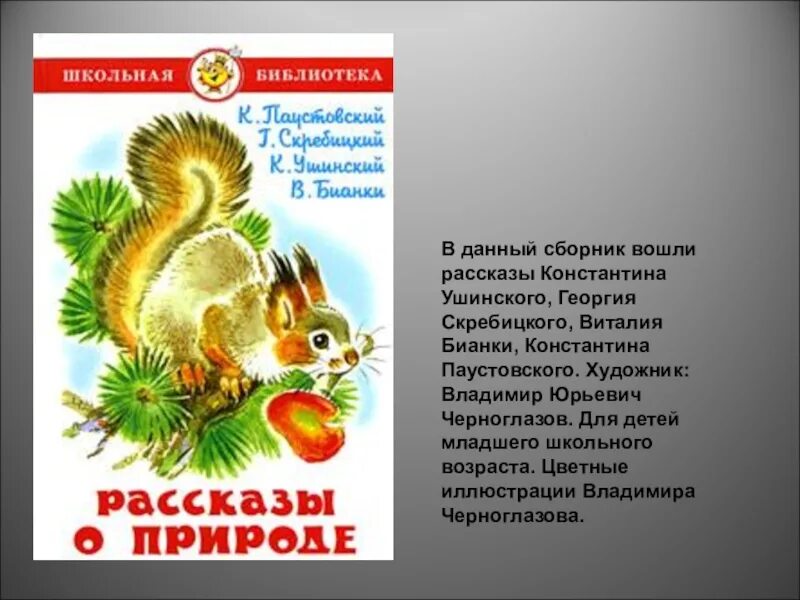 ШКОЛЬНАЯ БИБЛИОТЕКА

К. Паустовский
Г. Скребицкий
К. Ушинский
В. Бианки

РАССКАЗЫ О ПРИРОДЕ

В данный сборник вошли рассказы Константина Ушинского, Георгия Скребицкого, Виталия Бианки, Константина Паустовского. Художник: Владимир Юрьевич Черноглазов. Для детей младшего школьного возраста. Цветные иллюстрации Владимира Черноглазова.